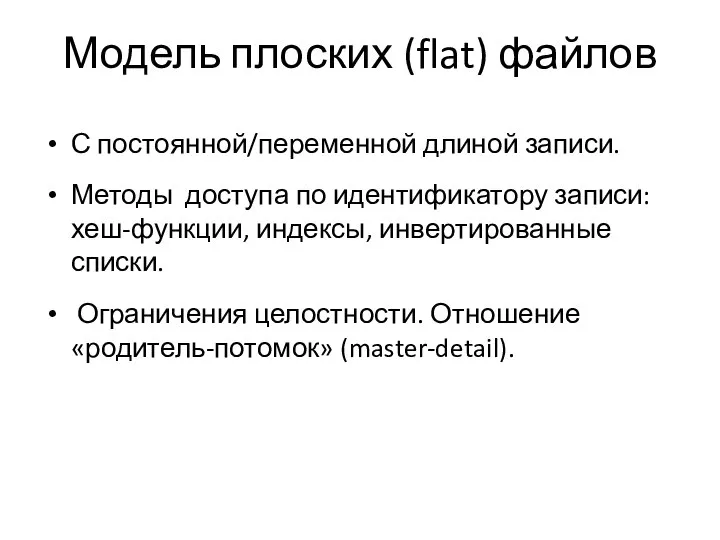 Модель плоских (flat) файлов

• С постоянной/переменной длиной записи.

• Методы доступа по идентификатору записи: хеш-функции, индексы, инвертированные списки.

• Ограничения целостности. Отношение «родитель-потомок» (master-detail).